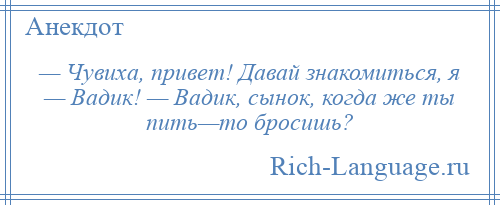 Анекдот

— Чувиха, привет! Давай знакомиться, я — Вадик! — Вадик, сынок, когда же ты пить—то бросишь?

Rich-Language.ru